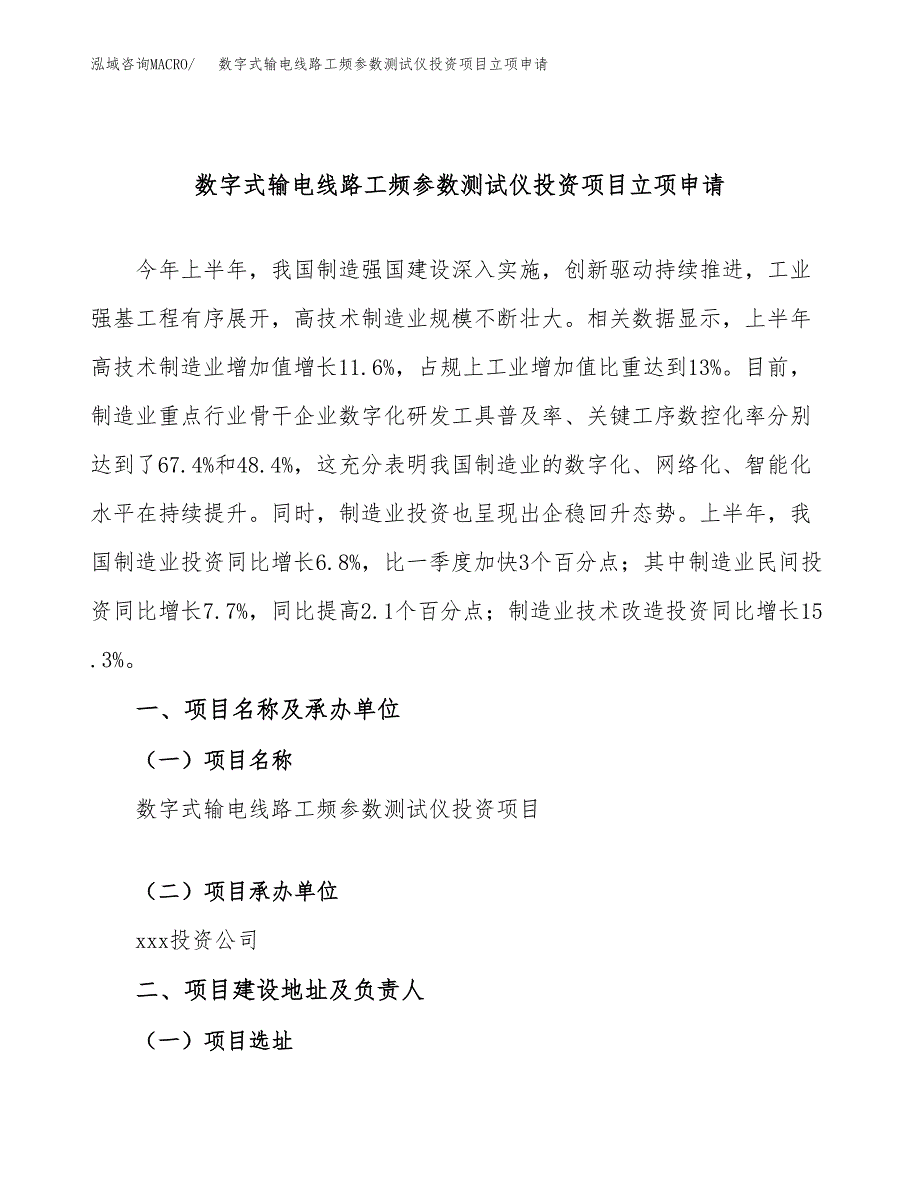 泓域咨询MACRO/　数字式输电线路工频参数测试仪投资项目立项申请

数字式输电线路工频参数测试仪投资项目立项申请

今年上半年，我国制造强国建设深入实施，创新驱动持续推进，工业强基工程有序展开，高技术制造业规模不断壮大。相关数据显示，上半年高技术制造业增加值增长11.6%，占规上工业增加值比重达到13%。目前，制造业重点行业骨干企业数字化研发工具普及率、关键工序数控化率分别达到了67.4%和48.4%，这充分表明我国制造业的数字化、网络化、智能化水平在持续提升。同时，制造业投资也呈现出企稳回升态势。上半年，我国制造业投资同比增长6.8%，比一季度加快3个百分点；其中制造业民间投资同比增长7.7%，同比提高2.1个百分点；制造业技术改造投资同比增长15.3%。

一、项目名称及承办单位

（一）项目名称

数字式输电线路工频参数测试仪投资项目

（二）项目承办单位

xxx投资公司

二、项目建设地址及负责人

（一）项目选址